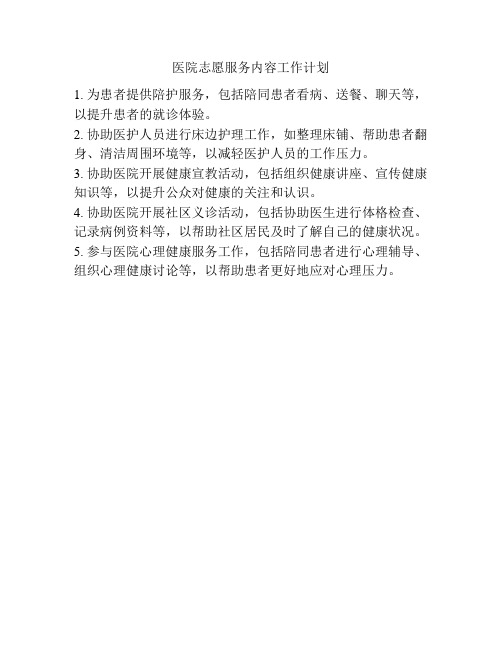 医院志愿服务内容工作计划

1. 为患者提供陪护服务，包括陪同患者看病、送餐、聊天等，以提升患者的就诊体验。

2. 协助医护人员进行床边护理工作，如整理床铺、帮助患者翻身、清洁周围环境等，以减轻医护人员的工作压力。

3. 协助医院开展健康宣教活动，包括组织健康讲座、宣传健康知识等，以提升公众对健康的关注和认识。

4. 协助医院开展社区义诊活动，包括协助医生进行体格检查、记录病例资料等，以帮助社区居民及时了解自己的健康状况。

5. 参与医院心理健康服务工作，包括陪同患者进行心理辅导、组织心理健康讨论等，以帮助患者更好地应对心理压力。